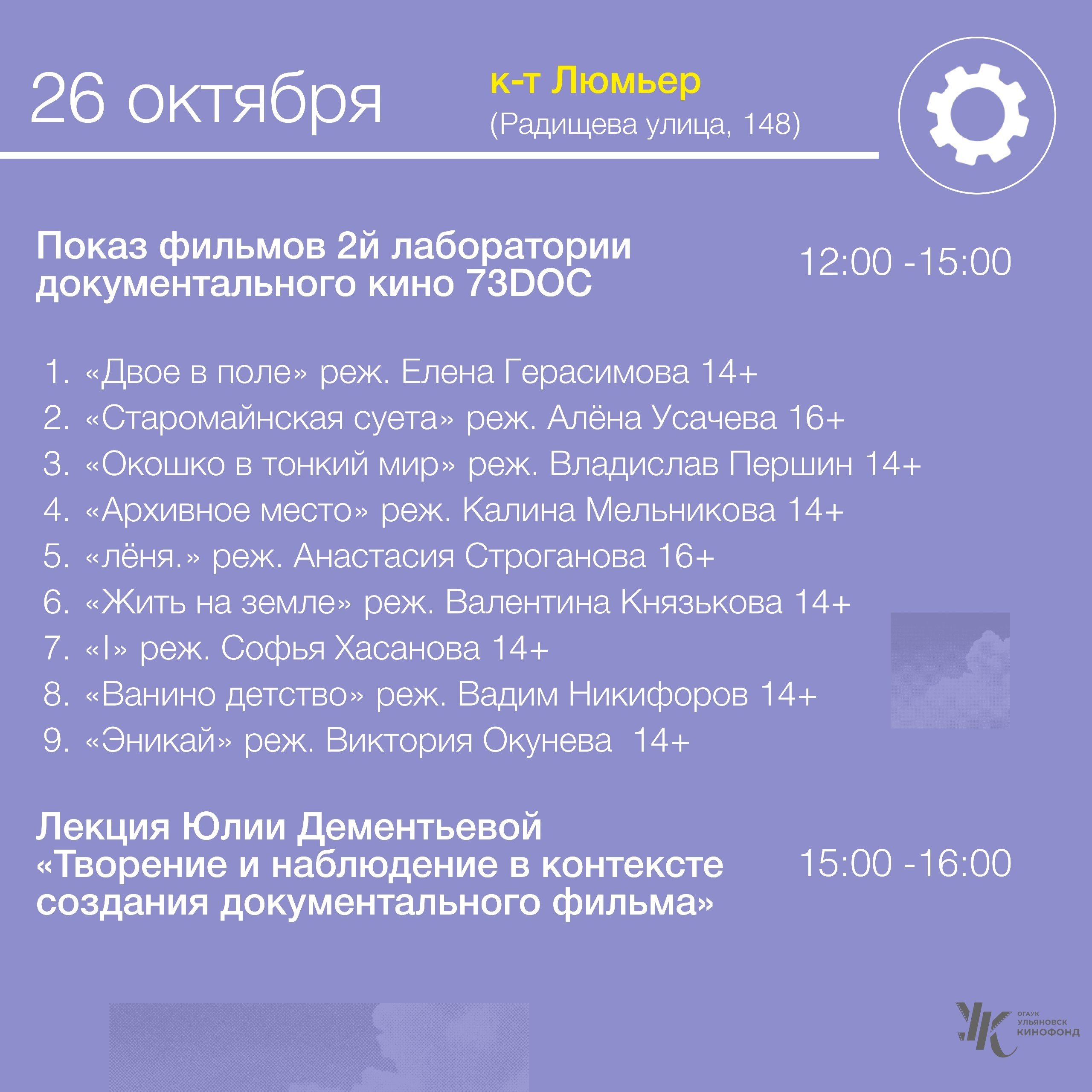 26 октября

к-т Люмьер
(Радищева улица, 148)

Показ фильмов 2й лаборатории документального кино 73DOC

12:00 -15:00

1. «Двое в поле» реж. Елена Герасимова 14+
2. «Старомайнская суета» реж. Алёна Усачева 16+
3. «Окошко в тонкий мир» реж. Владислав Першин 14+
4. «Архивное место» реж. Калина Мельникова 14+
5. «лёня.» реж. Анастасия Строганова 16+
6. «Жить на земле» реж. Валентина Князькова 14+
7. «I» реж. Софья Хасанова 14+
8. «Ванино детство» реж. Вадим Никифоров 14+
9. «Эникай» реж. Виктория Окунева 14+

Лекция Юлии Дементьевой
«Творение и наблюдение в контексте создания документального фильма»

15:00 -16:00

ОГАУК
УЛЬЯНОВСК
КИНОФОНД